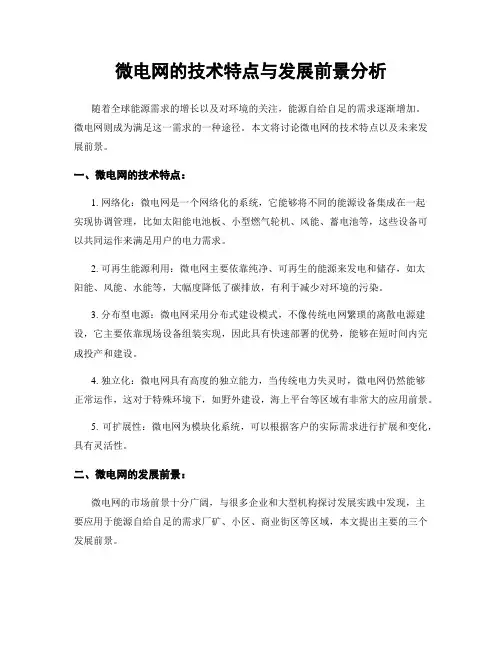 微电网的技术特点与发展前景分析

随着全球能源需求的增长以及对环境的关注，能源自给自足的需求逐渐增加。微电网则成为满足这一需求的一种途径。本文将讨论微电网的技术特点以及未来发展前景。

一、微电网的技术特点：

1. 网络化：微电网是一个网络化的系统，它能够将不同的能源设备集成在一起实现协调管理，比如太阳能电池板、小型燃气轮机、风能、蓄电池等，这些设备可以共同运作来满足用户的电力需求。

2. 可再生能源利用：微电网主要依靠纯净、可再生的能源来发电和储存，如太阳能、风能、水能等，大幅度降低了碳排放，有利于减少对环境的污染。

3. 分布型电源：微电网采用分布式建设模式，不像传统电网繁琐的离散电源建设，它主要依靠现场设备组装实现，因此具有快速部署的优势，能够在短时间内完成投产和建设。

4. 独立化：微电网具有高度的独立能力，当传统电力失灵时，微电网仍然能够正常运作，这对于特殊环境下，如野外建设，海上平台等区域有非常大的应用前景。

5. 可扩展性：微电网为模块化系统，可以根据客户的实际需求进行扩展和变化，具有灵活性。

二、微电网的发展前景：

微电网的市场前景十分广阔，与很多企业和大型机构探讨发展实践中发现，主要应用于能源自给自足的需求厂矿、小区、商业街区等区域，本文提出主要的三个发展前景。